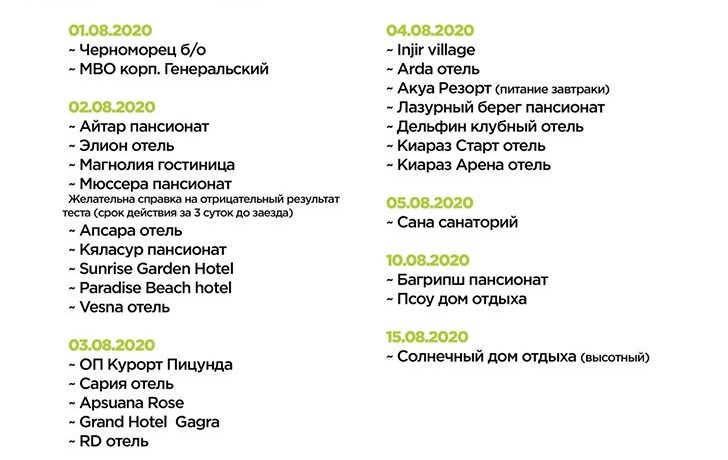 01.08.2020
~ Черноморец б/о
~ МВО корп. Генеральский

02.08.2020
~ Айтар пансионат
~ Элион отель
~ Магнолия гостиница
~ Мюссера пансионат
Желательна справка на отрицательный результат теста (срок действия за 3 суток до заезда)
~ Апсара отель
~ Кяласур пансионат
~ Sunrise Garden Hotel
~ Paradise Beach hotel
~ Vesna отель

03.08.2020
~ ОП Курорт Пицунда
~ Сария отель
~ Apsuana Rose
~ Grand Hotel Gagra
~ RD отель

04.08.2020
~ Injir village
~ Arda отель
~ Акуа Резорт (питание завтраки)
~ Лазурный берег пансионат
~ Дельфин клубный отель
~ Киараз Старт отель
~ Киараз Арена отель

05.08.2020
~ Сана санаторий

10.08.2020
~ Багрипш пансионат
~ Псоу дом отдыха

15.08.2020
~ Солнечный дом отдыха (высотный)